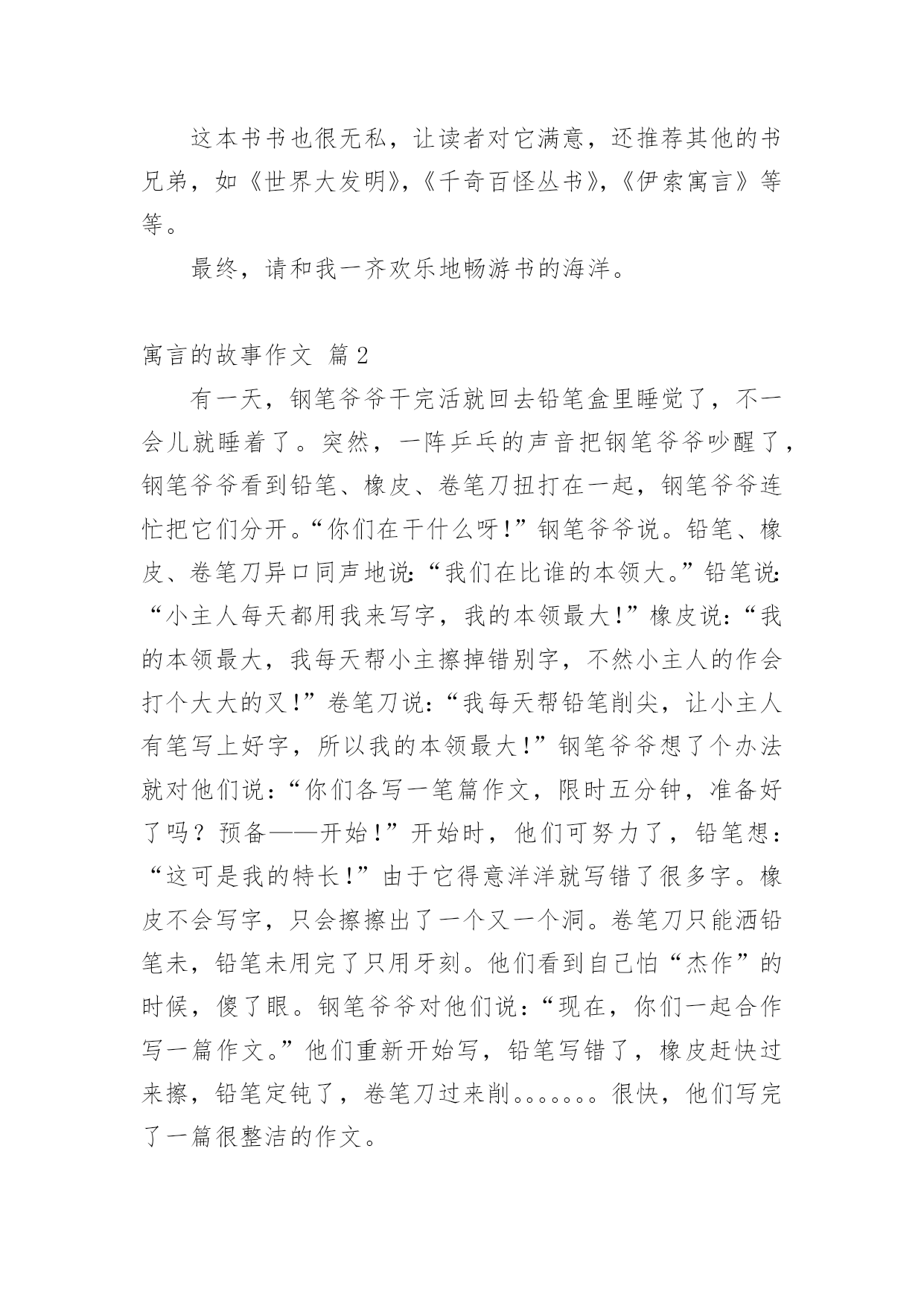 这本书书也很无私，让读者对它满意，还推荐其他的书兄弟，如《世界大发明》，《千奇百怪丛书》，《伊索寓言》等等。

最终，请和我一齐欢乐地畅游书的海洋。

寓言的故事作文 篇2

有一天，钢笔爷爷干完活就回去铅笔盒里睡觉了，不一会儿就睡着了。突然，一阵乒乓的声音把钢笔爷爷吵醒了，钢笔爷爷看到铅笔、橡皮、卷笔刀扭打在一起，钢笔爷爷连忙把它们分开。“你们在干什么呀！”钢笔爷爷说。铅笔、橡皮、卷笔刀异口同声地说：“我们在比谁的本领大。”铅笔说：“小主人每天都用我来写字，我的本领最大！”橡皮说：“我的本领最大，我每天帮小主擦掉错别字，不然小主人的作会打个大大的叉！”卷笔刀说：“我每天帮铅笔削尖，让小主人有笔写上好字，所以我的本领最大！”钢笔爷爷想了个办法就对他们说：“你们各写一笔篇作文，限时五分钟，准备好了吗？预备——开始！”开始时，他们可努力了，铅笔想：“这可是我的特长！”由于它得意洋洋就写错了很多字。橡皮不会写字，只会擦擦出了一个又一个洞。卷笔刀只能洒铅笔未，铅笔未用完了只用牙刻。他们看到自己怕“杰作”的时候，傻了眼。钢笔爷爷对他们说：“现在，你们一起合作写一篇作文。”他们重新开始写，铅笔写错了，橡皮赶快过来擦，铅笔定钝了，卷笔刀过来削。。。。。。。很快，他们写完了一篇很整洁的作文。